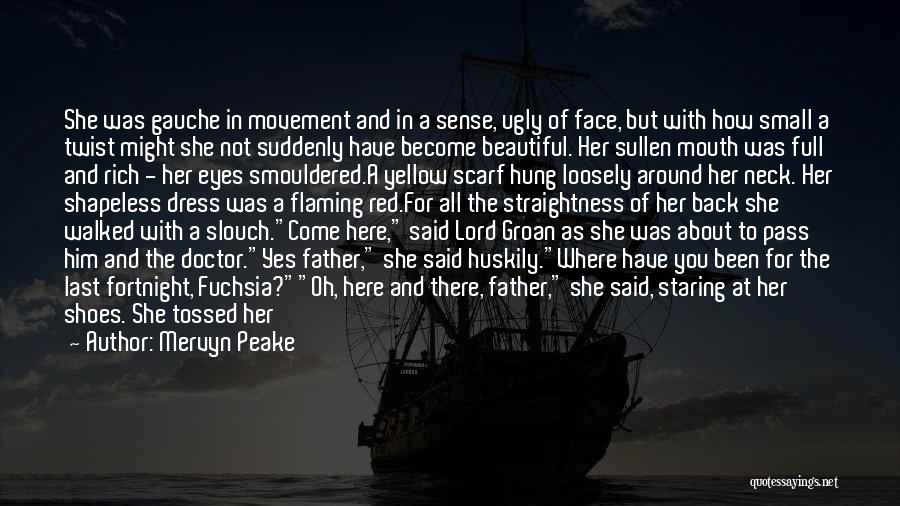 She was gauche in movement and in a sense, ugly of face, but with how small a twist might she not suddenly have become beautiful. Her sullen mouth was full and rich - her eyes smouldered.A yellow scarf hung loosely around her neck. Her shapeless dress was a flaming red.For all the straightness of her back she walked with a slouch."Come here," said Lord Groan as she was about to pass him and the doctor."Yes father," she said huskily."Where have you been for the last fortnight, Fuchsia?" "Oh, here and there, father," she said, staring at her shoes. She tossed her

— Author: Mervyn Peake

quotessayings.net